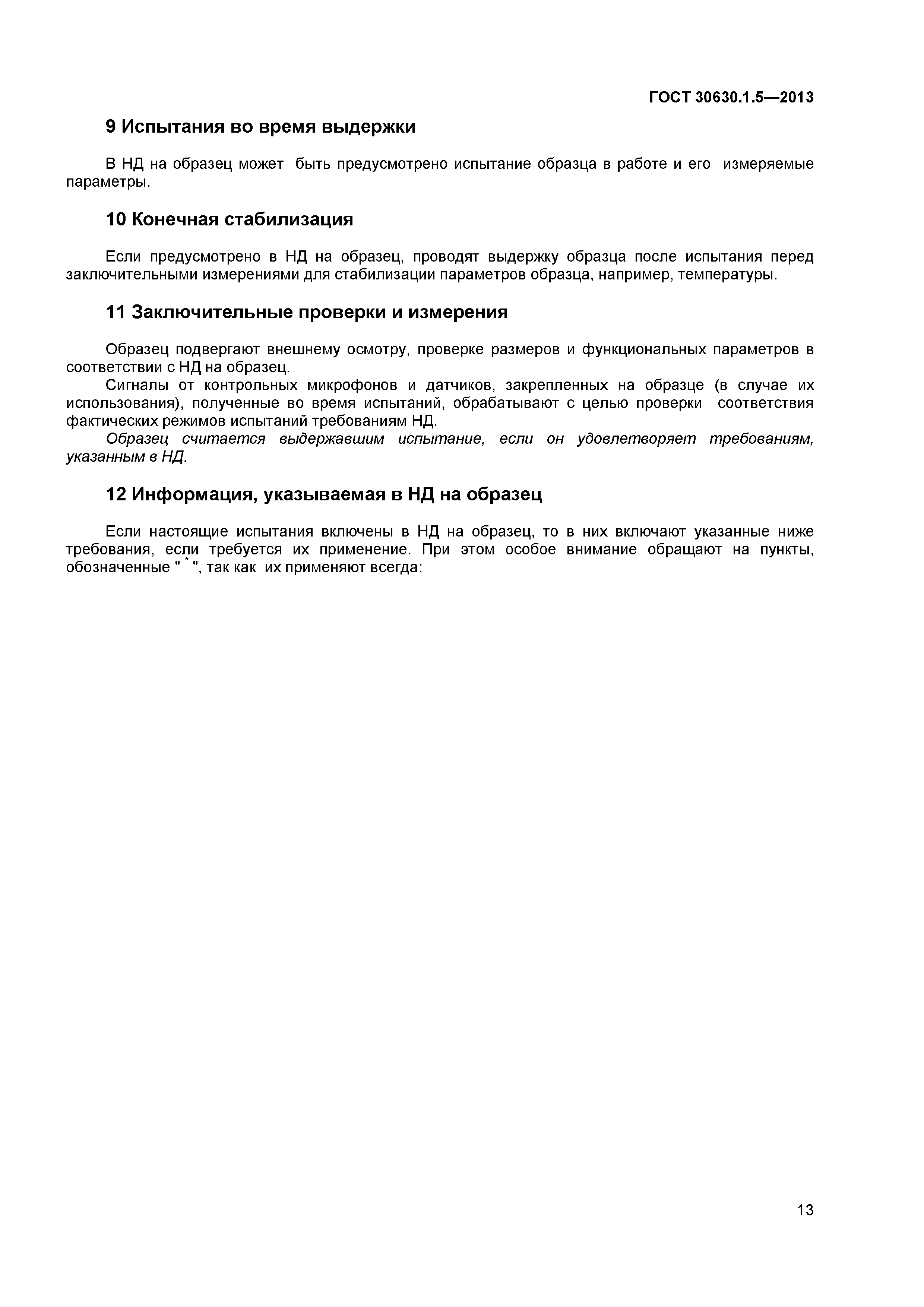 ГОСТ 30630.1.5—2013

9 Испытания во время выдержки

В НД на образец может быть предусмотрено испытание образца в работе и его измеряемые параметры.

10 Конечная стабилизация

Если предусмотрено в НД на образец, проводят выдержку образца после испытания перед заключительными измерениями для стабилизации параметров образца, например, температуры.

11 Заключительные проверки и измерения

Образец подвергают внешнему осмотру, проверке размеров и функциональных параметров в соответствии с НД на образец.

Сигналы от контрольных микрофонов и датчиков, закрепленных на образце (в случае их использования), полученные во время испытаний, обрабатывают с целью проверки соответствия фактических режимов испытаний требованиям НД.

Образец считается выдержавшим испытание, если он удовлетворяет требованиям, указанным в НД.

12 Информация, указываемая в НД на образец

Если настоящие испытания включены в НД на образец, то в них включают указанные ниже требования, если требуется их применение. При этом особое внимание обращают на пункты, обозначенные " * ", так как их применяют всегда:

13